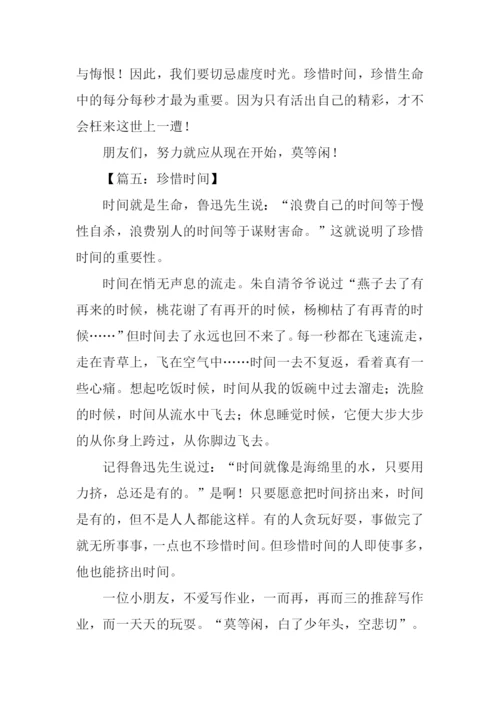 与悔恨！因此，我们要切忌虚度时光。珍惜时间，珍惜生命中的每分每秒才最为重要。因为只有活出自己的精彩，才不会枉来这世上一遭！

朋友们，努力就应从现在开始，莫等闲！

【篇五：珍惜时间】

时间就是生命，鲁迅先生说：“浪费自己的时间等于慢性自杀，浪费别人的时间等于谋财害命。”这就说明了珍惜时间的重要性。

时间在悄无声息的流走。朱自清爷爷说过“燕子去了有再来的时候，桃花谢了有再开的时候，杨柳枯了有再青的时候……”但时间去了永远也回不来了。每一秒都在飞速流走，走在青草上，飞在空气中……时间一去不复返，看着真有一些心痛。想起吃饭时候，时间从我的饭碗中过去溜走；洗脸的时候，时间从流水中飞去；休息睡觉时候，它便大步大步的从你身上跨过，从你脚边飞去。

记得鲁迅先生说过：“时间就像是海绵里的水，只要用力挤，总还是有的。”是啊！只要愿意把时间挤出来，时间是有的，但不是人人都能这样。有的人贪玩好耍，事做完了就无所事事，一点也不珍惜时间。但珍惜时间的人即使事多，他也能挤出时间。

一位小朋友，不爱写作业，一而再，再而三的推辞写作业，而一天天的玩耍。“莫等闲，白了少年头，空悲切”。